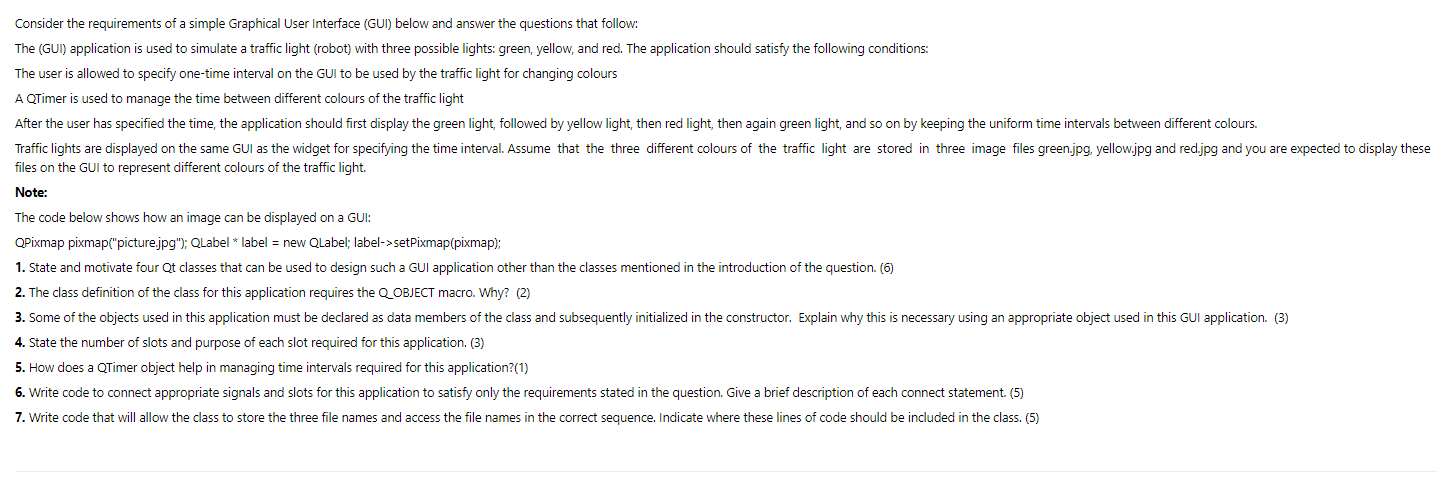 Consider the requirements of a simple Graphical User Interface (GUI) below and answer the questions that follow:

The (GUI) application is used to simulate a traffic light (robot) with three possible lights: green, yellow, and red. The application should satisfy the following conditions:

The user is allowed to specify one-time interval on the GUI to be used by the traffic light for changing colours

A QTimer is used to manage the time between different colours of the traffic light

After the user has specified the time, the application should first display the green light, followed by yellow light, then red light, then again green light, and so on by keeping the uniform time intervals between different colours.

Traffic lights are displayed on the same GUI as the widget for specifying the time interval. Assume that the three different colours of the traffic light are stored in three image files green.jpg, yellow.jpg and red.jpg and you are expected to display these files on the GUI to represent different colours of the traffic light.

Note:

The code below shows how an image can be displayed on a GUI:

QPixmap pixmap("picture.jpg"); QLabel * label = new QLabel; label->setPixmap(pixmap);

1. State and motivate four Qt classes that can be used to design such a GUI application other than the classes mentioned in the introduction of the question. (6)

2. The class definition of the class for this application requires the Q_OBJECT macro. Why? (2)

3. Some of the objects used in this application must be declared as data members of the class and subsequently initialized in the constructor. Explain why this is necessary using an appropriate object used in this GUI application. (3)

4. State the number of slots and purpose of each slot required for this application. (3)

5. How does a QTimer object help in managing time intervals required for this application?(1)

6. Write code to connect appropriate signals and slots for this application to satisfy only the requirements stated in the question. Give a brief description of each connect statement. (5)

7. Write code that will allow the class to store the three file names and access the file names in the correct sequence. Indicate where these lines of code should be included in the class. (5)